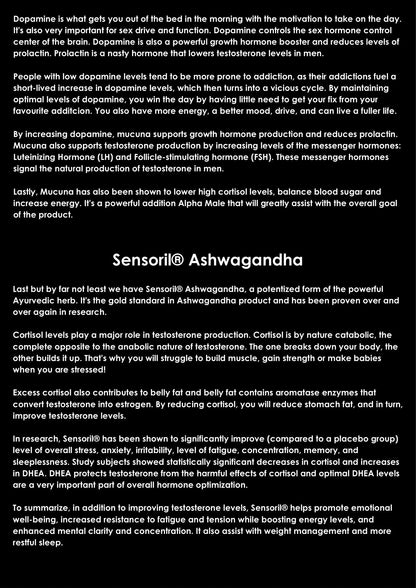 Dopamine is what gets you out of the bed in the morning with the motivation to take on the day. It's also very important for sex drive and function. Dopamine controls the sex hormone control center of the brain. Dopamine is also a powerful growth hormone booster and reduces levels of prolactin. Prolactin is a nasty hormone that lowers testosterone levels in men.

People with low dopamine levels tend to be more prone to addiction, as their addictions fuel a short-lived increase in dopamine levels, which then turns into a vicious cycle. By maintaining optimal levels of dopamine, you win the day by having little need to get your fix from your favourite additcion. You also have more energy, a better mood, drive, and can live a fuller life.

By increasing dopamine, mucuna supports growth hormone production and reduces prolactin. Mucuna also supports testosterone production by increasing levels of the messenger hormones: Luteinizing Hormone (LH) and Follicle-stimulating hormone (FSH). These messenger hormones signal the natural production of testosterone in men.

Lastly, Mucuna has also been shown to lower high cortisol levels, balance blood sugar and increase energy. It's a powerful addition Alpha Male that will greatly assist with the overall goal of the product.

Sensoril® Ashwagandha

Last but by far not least we have Sensoril® Ashwagandha, a potentized form of the powerful Ayurvedic herb. It's the gold standard in Ashwagandha product and has been proven over and over again in research.

Cortisol levels play a major role in testosterone production. Cortisol is by nature catabolic, the complete opposite to the anabolic nature of testosterone. The one breaks down your body, the other builds it up. That's why you will struggle to build muscle, gain strength or make babies when you are stressed!

Excess cortisol also contributes to belly fat and belly fat contains aromatase enzymes that convert testosterone into estrogen. By reducing cortisol, you will reduce stomach fat, and in turn, improve testosterone levels.

In research, Sensoril® has been shown to significantly improve (compared to a placebo group) level of overall stress, anxiety, irritability, level of fatigue, concentration, memory, and sleeplessness. Study subjects showed statistically significant decreases in cortisol and increases in DHEA. DHEA protects testosterone from the harmful effects of cortisol and optimal DHEA levels are a very important part of overall hormone optimization.

To summarize, in addition to improving testosterone levels, Sensoril® helps promote emotional well-being, increased resistance to fatigue and tension while boosting energy levels, and enhanced mental clarity and concentration. It also assist with weight management and more restful sleep.